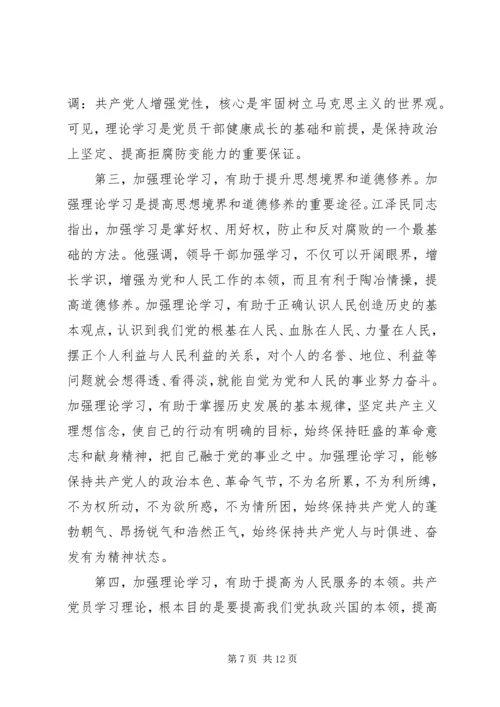 调：共产党人增强党性，核心是牢固树立马克思主义的世界观。可见，理论学习是党员干部健康成长的基础和前提，是保持政治上坚定、提高拒腐防变能力的重要保证。

第三，加强理论学习，有助于提升思想境界和道德修养。加强理论学习是提高思想境界和道德修养的重要途径。江泽民同志指出，加强学习是掌好权、用好权，防止和反对腐败的一个最基础的方法。他强调，领导干部加强学习，不仅可以开阔眼界，增长学识，增强为党和人民工作的本领，而且有利于陶冶情操，提高道德修养。加强理论学习，有助于正确认识人民创造历史的基本观点，认识到我们党的根基在人民、血脉在人民、力量在人民，摆正个人利益与人民利益的关系，对个人的名誉、地位、利益等问题就会想得透、看得淡，就能自觉为党和人民的事业努力奋斗。加强理论学习，有助于掌握历史发展的基本规律，坚定共产主义理想信念，使自己的行动有明确的目标，始终保持旺盛的革命意志和献身精神，把自己融于党的事业之中。加强理论学习，能够保持共产党人的政治本色、革命气节，不为名所累，不为利所缚，不为权所动，不为欲所惑，不为情所困，始终保持共产党人的蓬勃朝气、昂扬锐气和浩然正气，始终保持共产党人与时俱进、奋发有为精神状态。

第四，加强理论学习，有助于提高为人民服务的本领。共产党员学习理论，根本目的是要提高我们党执政兴国的本领，提高

第 7 页 共 12 页